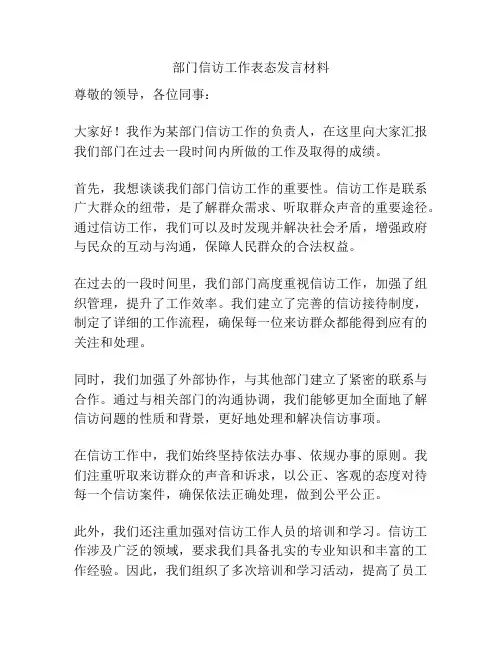 部门信访工作表态发言材料

尊敬的领导，各位同事：

大家好！我作为某部门信访工作的负责人，在这里向大家汇报我们部门在过去一段时间内所做的工作及取得的成绩。

首先，我想谈谈我们部门信访工作的重要性。信访工作是联系广大群众的纽带，是了解群众需求、听取群众声音的重要途径。通过信访工作，我们可以及时发现并解决社会矛盾，增强政府与民众的互动与沟通，保障人民群众的合法权益。

在过去的一段时间里，我们部门高度重视信访工作，加强了组织管理，提升了工作效率。我们建立了完善的信访接待制度，制定了详细的工作流程，确保每一位来访群众都能得到应有的关注和处理。

同时，我们加强了外部协作，与其他部门建立了紧密的联系与合作。通过与相关部门的沟通协调，我们能够更加全面地了解信访问题的性质和背景，更好地处理和解决信访事项。

在信访工作中，我们始终坚持依法办事、依规办事的原则。我们注重听取来访群众的声音和诉求，以公正、客观的态度对待每一个信访案件，确保依法正确处理，做到公平公正。

此外，我们还注重加强对信访工作人员的培训和学习。信访工作涉及广泛的领域，要求我们具备扎实的专业知识和丰富的工作经验。因此，我们组织了多次培训和学习活动，提高了员工